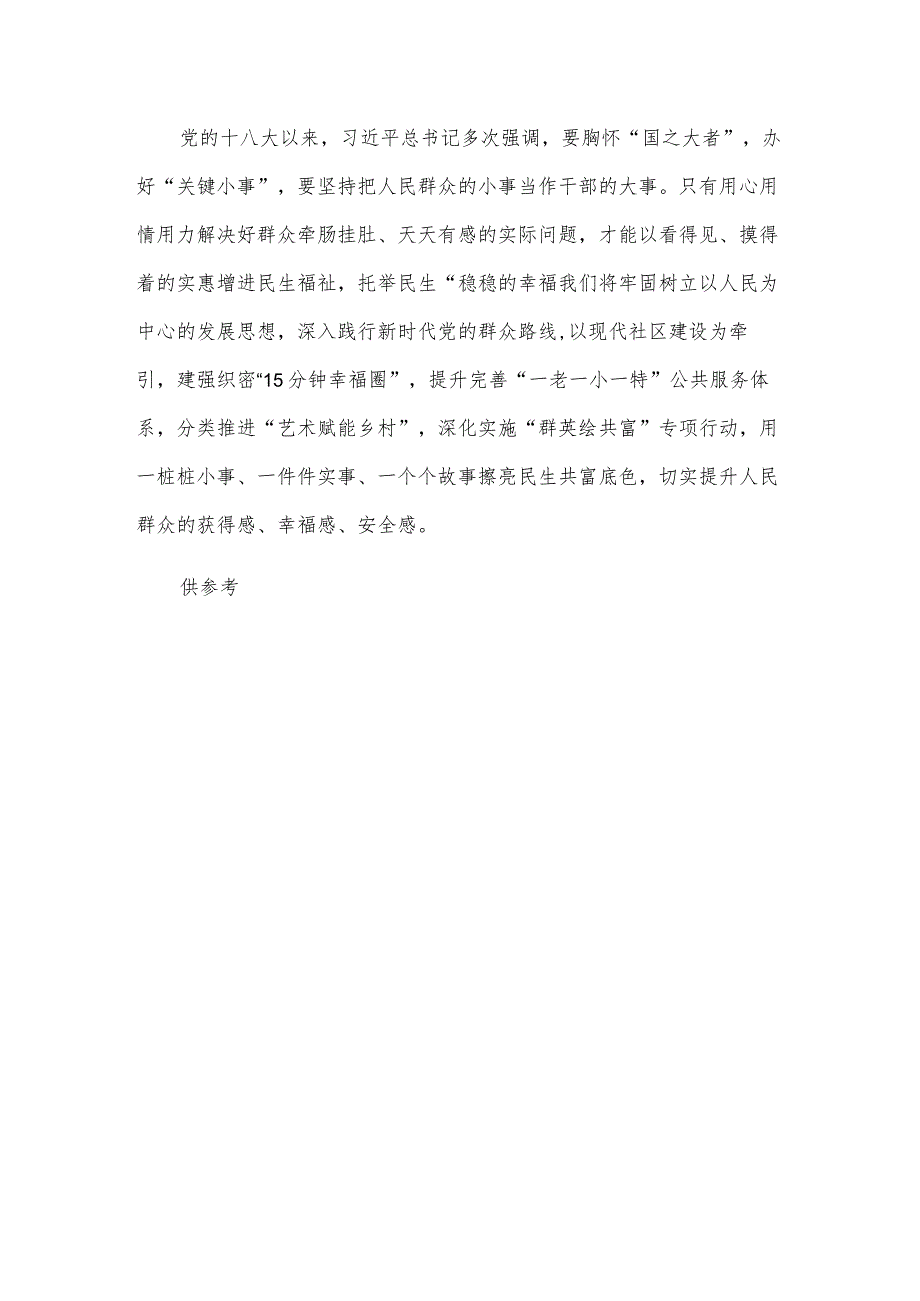 党的十八大以来，习近平总书记多次强调，要胸怀“国之大者”，办好“关键小事”，要坚持把人民群众的小事当作干部的大事。只有用心用情用力解决好群众牵肠挂肚、天天有感的实际问题，才能以看得见、摸得着的实惠增进民生福祉，托举民生“稳稳的幸福我们将牢固树立以人民为中心的发展思想，深入践行新时代党的群众路线，以现代社区建设为牵引，建强织密“15分钟幸福圈”，提升完善“一老一小一特”公共服务体系，分类推进“艺术赋能乡村”，深化实施“群英绘共富”专项行动，用一桩桩小事、一件件实事、一个个故事擦亮民生共富底色，切实提升人民群众的获得感、幸福感、安全感。

供参考